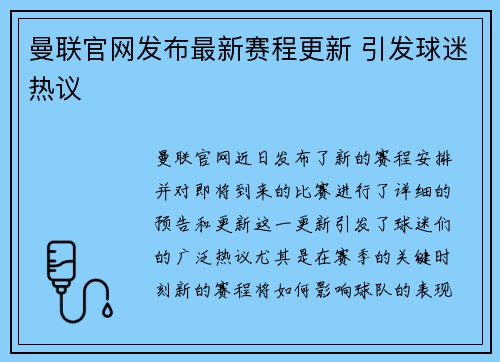 曼联官网发布最新赛程更新 引发球迷热议

曼联官网近日发布了新的赛程安排并对即将到来的比赛进行了详细的预告和更新这一更新引发了球迷们的广泛热议尤其是在赛季的关键时刻新的赛程将如何影响球队的表现